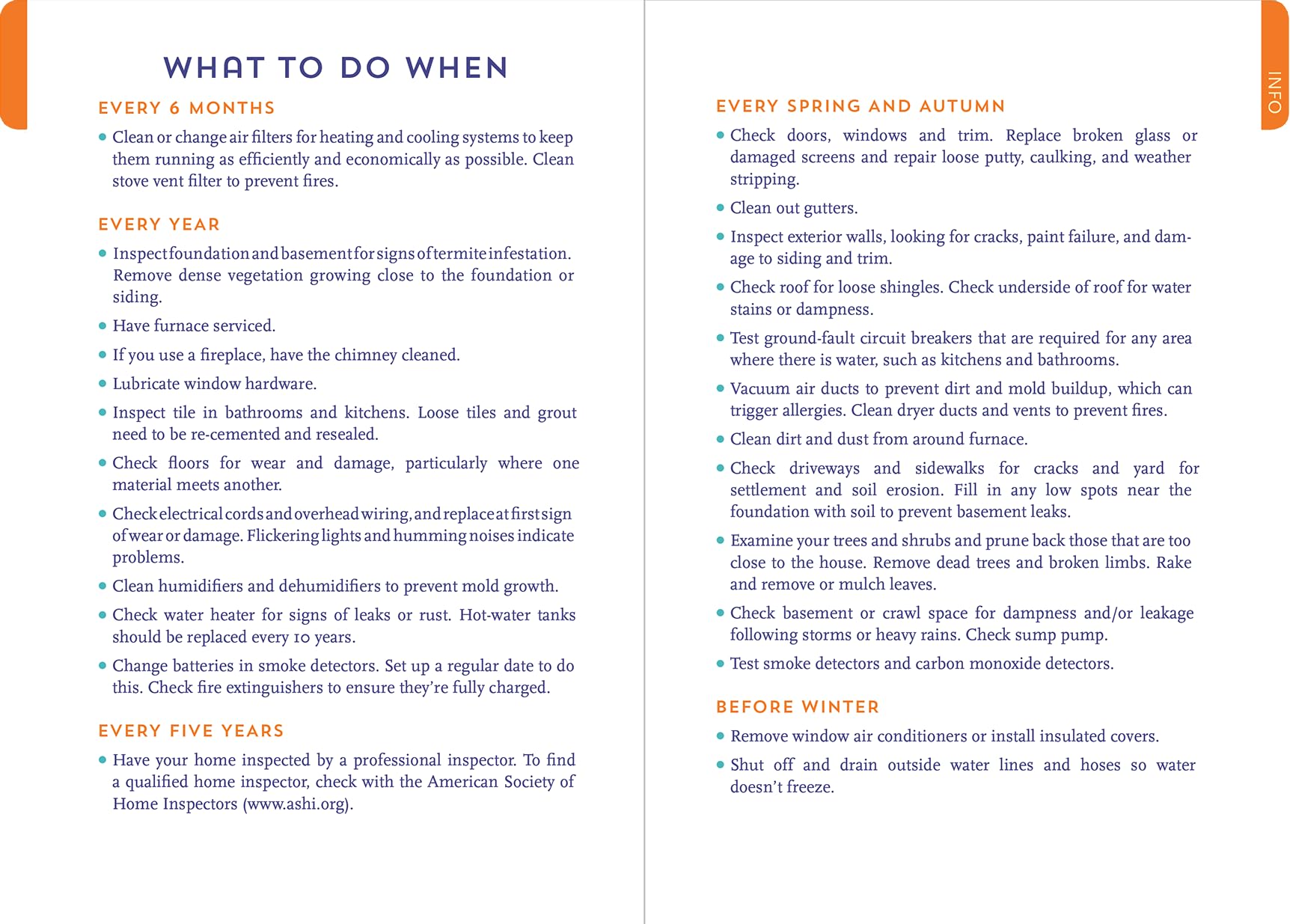 WHAT TO DO WHEN

EVERY 6 MONTHS

• Clean or change air filters for heating and cooling systems to keep them running as efficiently and economically as possible. Clean stove vent filter to prevent fires.

EVERY YEAR

• Inspect foundation and basement for signs of termite infestation. Remove dense vegetation growing close to the foundation or siding.

• Have furnace serviced.

• If you use a fireplace, have the chimney cleaned.

• Lubricate window hardware.

• Inspect tile in bathrooms and kitchens. Loose tiles and grout need to be re-cemented and resealed.

• Check floors for wear and damage, particularly where one material meets another.

• Check electrical cords and overhead wiring, and replace at first sign of wear or damage. Flickering lights and humming noises indicate problems.

• Clean humidifiers and dehumidifiers to prevent mold growth.

• Check water heater for signs of leaks or rust. Hot-water tanks should be replaced every 10 years.

• Change batteries in smoke detectors. Set up a regular date to do this. Check fire extinguishers to ensure they're fully charged.

EVERY FIVE YEARS

• Have your home inspected by a professional inspector. To find a qualified home inspector, check with the American Society of Home Inspectors (www.ashi.org).

INFO

EVERY SPRING AND AUTUMN

• Check doors, windows and trim. Replace broken glass or damaged screens and repair loose putty, caulking, and weather stripping.

• Clean out gutters.

• Inspect exterior walls, looking for cracks, paint failure, and damage to siding and trim.

• Check roof for loose shingles. Check underside of roof for water stains or dampness.

• Test ground-fault circuit breakers that are required for any area where there is water, such as kitchens and bathrooms.

• Vacuum air ducts to prevent dirt and mold buildup, which can trigger allergies. Clean dryer ducts and vents to prevent fires.

• Clean dirt and dust from around furnace.

• Check driveways and sidewalks for cracks and yard for settlement and soil erosion. Fill in any low spots near the foundation with soil to prevent basement leaks.

• Examine your trees and shrubs and prune back those that are too close to the house. Remove dead trees and broken limbs. Rake and remove or mulch leaves.

• Check basement or crawl space for dampness and/or leakage following storms or heavy rains. Check sump pump.

• Test smoke detectors and carbon monoxide detectors.

BEFORE WINTER

• Remove window air conditioners or install insulated covers.

• Shut off and drain outside water lines and hoses so water doesn't freeze.